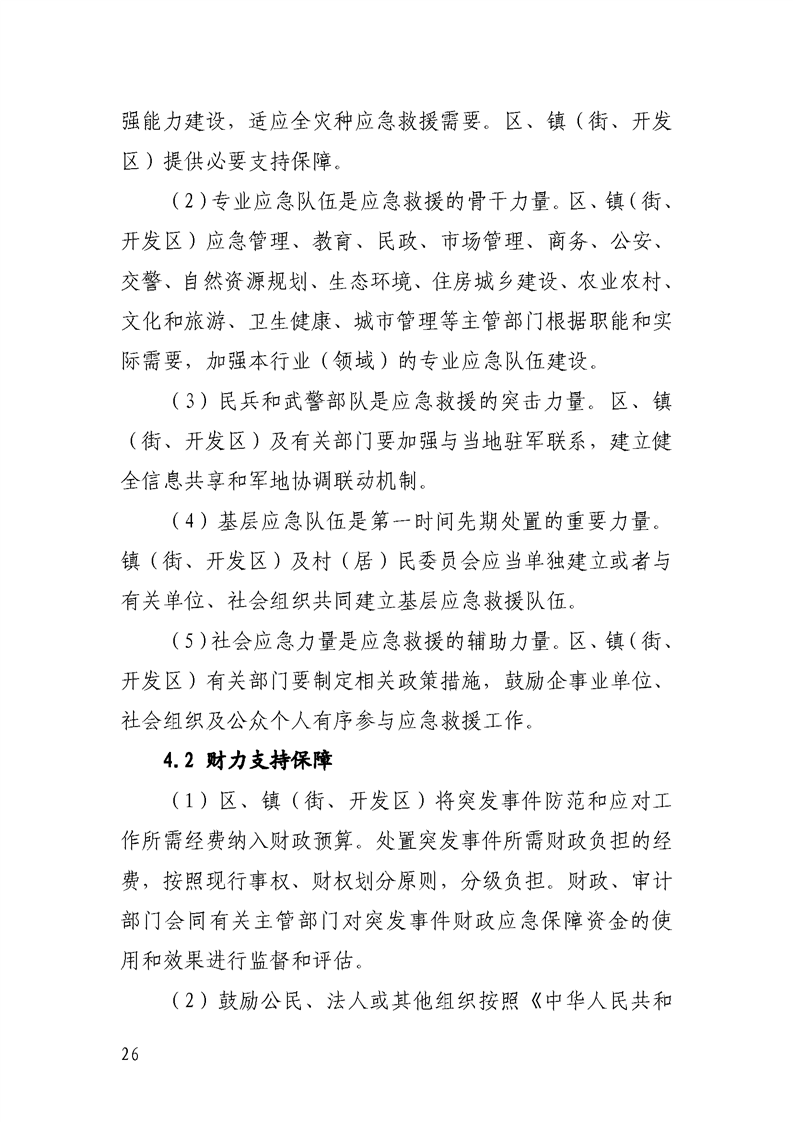 强能力建设，适应全灾种应急救援需要。区、镇（街、开发区）提供必要支持保障。

（2）专业应急队伍是应急救援的骨干力量。区、镇（街、开发区）应急管理、教育、民政、市场管理、商务、公安、交警、自然资源规划、生态环境、住房城乡建设、农业农村、文化和旅游、卫生健康、城市管理等主管部门根据职能和实际需要，加强本行业（领域）的专业应急队伍建设。

（3）民兵和武警部队是应急救援的突击力量。区、镇（街、开发区）及有关部门要加强与当地驻军联系，建立健全信息共享和军地协调联动机制。

（4）基层应急队伍是第一时间先期处置的重要力量。镇（街、开发区）及村（居）民委员会应当单独建立或者与有关单位、社会组织共同建立基层应急救援队伍。

（5）社会应急力量是应急救援的辅助力量。区、镇（街、开发区）有关部门要制定相关政策措施，鼓励企事业单位、社会组织及公众个人有序参与应急救援工作。

4.2 财力支持保障

（1）区、镇（街、开发区）将突发事件防范和应对工作所需经费纳入财政预算。处置突发事件所需财政负担的经费，按照现行事权、财权划分原则，分级负担。财政、审计部门会同有关主管部门对突发事件财政应急保障资金的使用和效果进行监督和评估。

（2）鼓励公民、法人或其他组织按照《中华人民共和

26